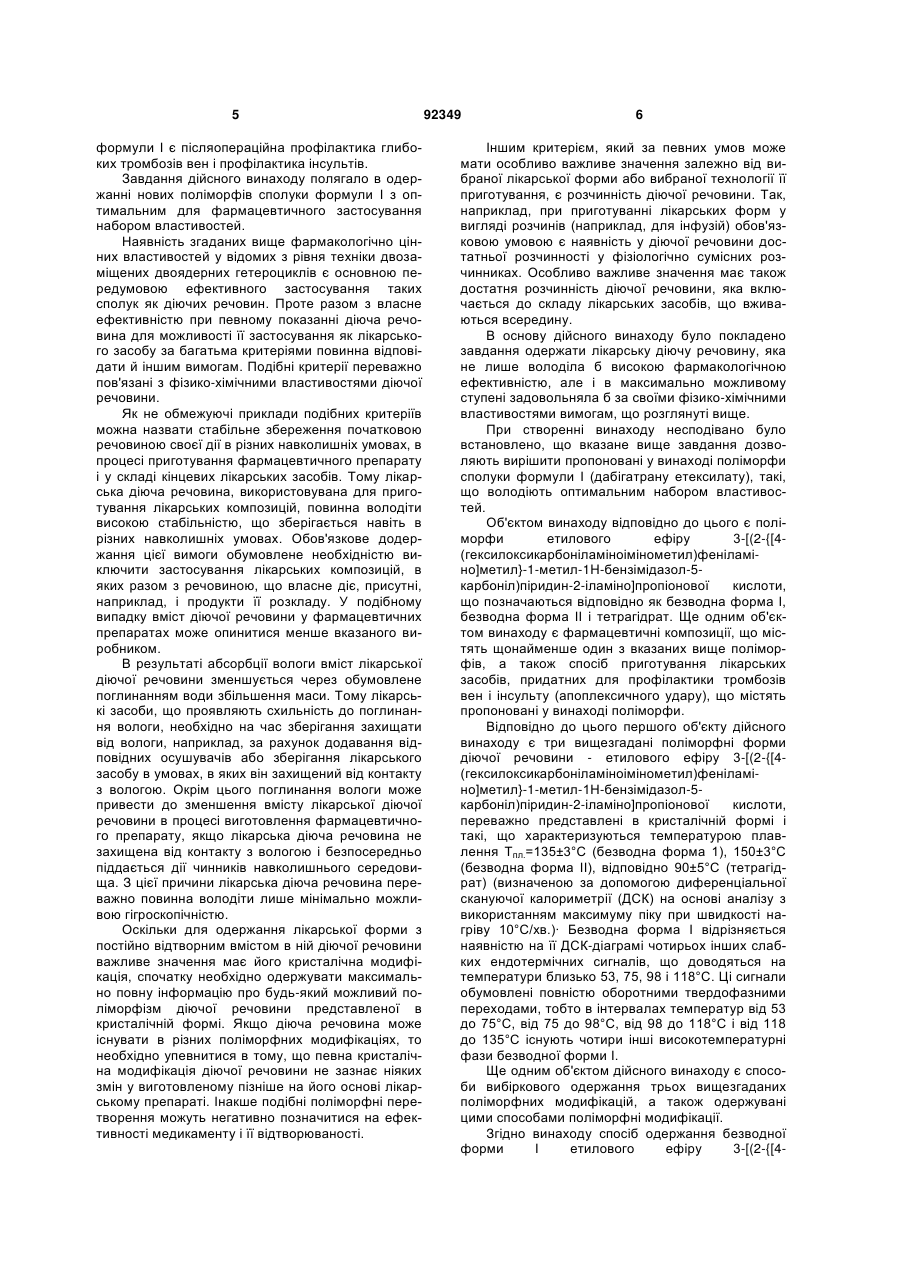 5 92349 6

формули I є післяопераційна профілактика глибоких тромбозів вен і профілактика інсультів.

Завдання дійсного винаходу полягало в одержанні нових поліморфів сполуки формули I з оптимальним для фармацевтичного застосування набором властивостей.

Наявність згаданих вище фармакологічно цінних властивостей у відомих з рівня техніки двозаміщених двоядерних гетероциклів є основною передумовою ефективного застосування таких сполук як діючих речовин. Проте разом з власне ефективністю при певному показанні діюча речовина для можливості її застосування як лікарського засобу за багатьма критеріями повинна відповідати й іншим вимогам. Подібні критерії переважно пов'язані з фізико-хімічними властивостями діючої речовини.

Як не обмежуючі приклади подібних критеріїв можна назвати стабільне збереження початковою речовиною своєї дії в різних навколишніх умовах, в процесі приготування фармацевтичного препарату і у складі кінцевих лікарських засобів. Тому лікарська діюча речовина, використовувана для приготування лікарських композицій, повинна володіти високою стабільністю, що зберігається навіть в різних навколишніх умовах. Обов'язкове додержання цієї вимоги обумовлене необхідністю виключити застосування лікарських композицій, в яких разом з речовиною, що власне діє, присутні, наприклад, і продукти її розкладу. У подібному випадку вміст діючої речовини у фармацевтичних препаратах може опинитися менше вказаного виробником.

В результаті абсорбції вологи вміст лікарської діючої речовини зменшується через обумовлене поглинанням води збільшення маси. Тому лікарські засоби, що проявляють схильність до поглинання вологи, необхідно на час зберігання захищати від вологи, наприклад, за рахунок додавання відповідних осушувачів або зберігання лікарського засобу в умовах, в яких він захищений від контакту з вологою. Окрім цього поглинання вологи може привести до зменшення вмісту лікарської діючої речовини в процесі виготовлення фармацевтичного препарату, якщо лікарська діюча речовина не захищена від контакту з вологою і безпосередньо піддається дії чинників навколишнього середовища. З цієї причини лікарська діюча речовина переважно повинна володіти лише мінімально можливою гігроскопічністю.

Оскільки для одержання лікарської форми з постійно відтворним вмістом в ній діючої речовини важливе значення має його кристалічна модифікація, спочатку необхідно одержувати максимально повну інформацію про будь-який можливий поліморфізм діючої речовини представленої в кристалічній формі. Якщо діюча речовина може існувати в різних поліморфних модифікаціях, то необхідно упевнитися в тому, що певна кристалічна модифікація діючої речовини не зазнає ніяких змін у виготовленому пізніше на його основі лікарському препараті. Інакше подібні поліморфні перетворення можуть негативно позначитися на ефективності медикаменту і її відтворюваності.

Іншим критерієм, який за певних умов може мати особливо важливе значення залежно від вибраної лікарської форми або вибраної технології її приготування, є розчинність діючої речовини. Так, наприклад, при приготуванні лікарських форм у вигляді розчинів (наприклад, для інфузій) обов'язковою умовою є наявність у діючої речовини достатньої розчинності у фізіологічно сумісних розчинниках. Особливо важливе значення має також достатня розчинність діючої речовини, яка включається до складу лікарських засобів, що вживаються всередину.

В основу дійсного винаходу було покладено завдання одержати лікарську діючу речовину, яка не лише володіла б високою фармакологічною ефективністю, але і в максимально можливому ступені задовольняла б за своїми фізико-хімічними властивостями вимогам, що розглянуті вище.

При створенні винаходу несподівано було встановлено, що вказане вище завдання дозволяють вирішити пропоновані у винаході поліморфи сполуки формули I (дабігатрану етексилату), такі, що володіють оптимальним набором властивостей.

Об'єктом винаходу відповідно до цього є поліморфи етилового ефіру 3-[(2-{[4-(гексилоксикарбоніламіноімінометил)феніламіно]метил}-1-метил-1Н-бензімідазол-5-карбоніл)піридин-2-іламіно]пропіонової кислоти, що позначаються відповідно як безводна форма I, безводна форма II і тетрагідрат. Ще одним об'єктом винаходу є фармацевтичні композиції, що містять щонайменше один з вказаних вище поліморфів, а також спосіб приготування лікарських засобів, придатних для профілактики тромбозів вен і інсульту (апоплексичного удару), що містять пропоновані у винаході поліморфи.

Відповідно до цього першого об'єкту дійсного винаходу є три вищезгадані поліморфні форми діючої речовини - етилового ефіру 3-[(2-{[4-(гексилоксикарбоніламіноімінометил)феніламіно]метил}-1-метил-1Н-бензімідазол-5-карбоніл)піридин-2-іламіно]пропіонової кислоти, переважно представлені в кристалічній формі і такі, що характеризуються температурою плавлення $T_{пл.}$=135±3°С (безводна форма 1), 150±3°С (безводна форма II), відповідно 90±5°С (тетрагідрат) (визначеною за допомогою диференціальної скануючої калориметрії (ДСК) на основі аналізу з використанням максимуму піку при швидкості нагріву 10°С/хв.)· Безводна форма I відрізняється наявністю на її ДСК-діаграмі чотирьох інших слабких ендотермічних сигналів, що доводяться на температури близько 53, 75, 98 і 118°С. Ці сигнали обумовлені повністю оборотними твердофазними переходами, тобто в інтервалах температур від 53 до 75°С, від 75 до 98°С, від 98 до 118°С і від 118 до 135°С існують чотири інші високотемпературні фази безводної форми I.

Ще одним об'єктом дійсного винаходу є способи вибіркового одержання трьох вищезгаданих поліморфних модифікацій, а також одержувані цими способами поліморфні модифікації.

Згідно винаходу спосіб одержання безводної форми I етилового ефіру 3-[(2-{[4-